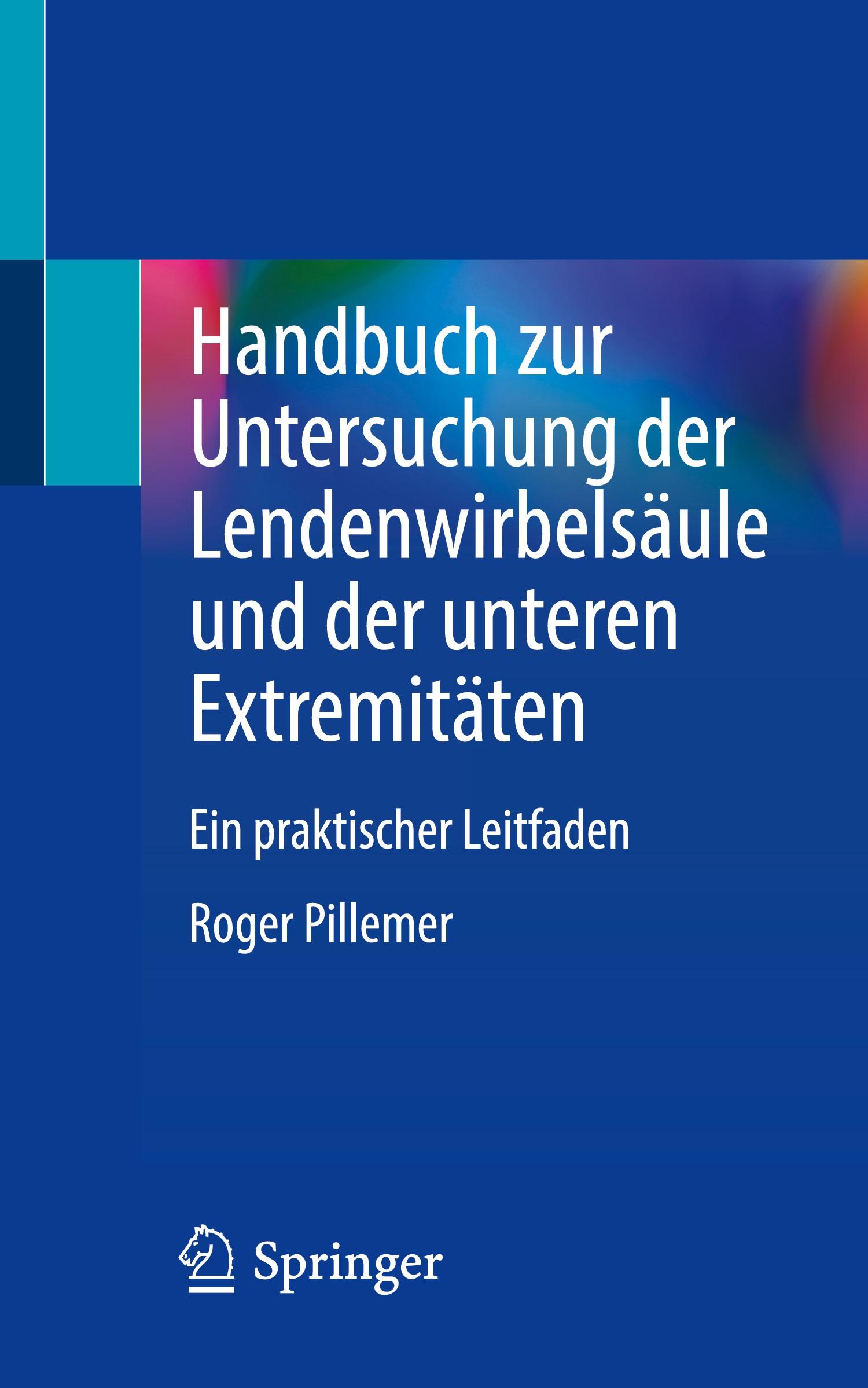 Handbuch zur Untersuchung der Lendenwirbelsäule und der unteren Extremitäten

Ein praktischer Leitfaden

Roger Pillemer

Springer